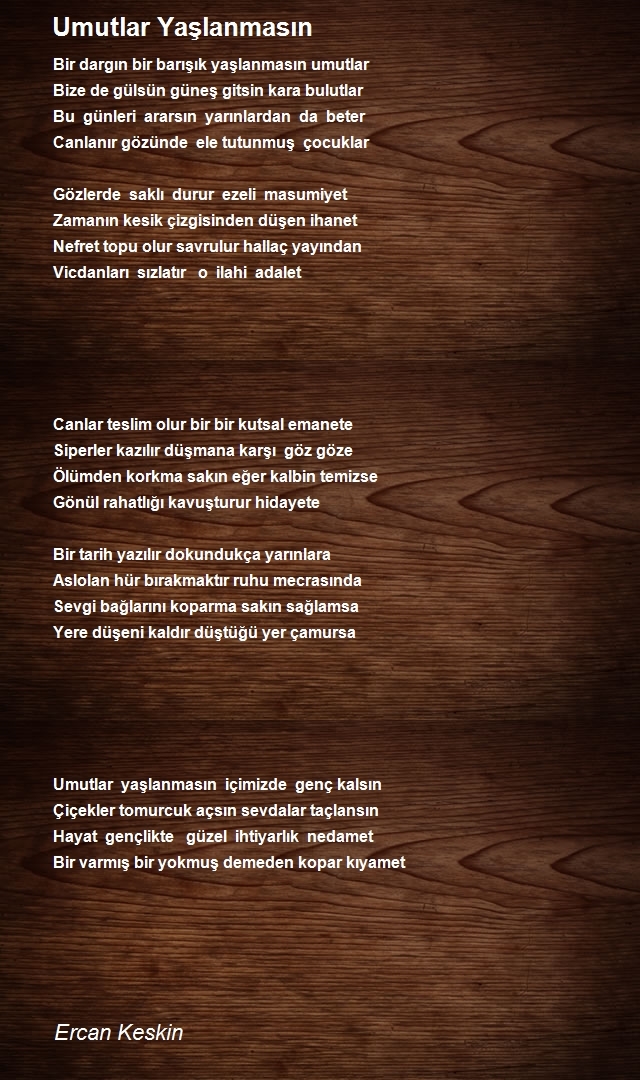 Umutlar Yaşlanmasın

Bir dargın bir barışık yaşlanmasın umutlar
Bize de gülsün güneş gitsin kara bulutlar
Bu günleri ararsın yarınlardan da beter
Canlanır gözünde ele tutunmuş çocuklar

Gözlerde saklı durur ezeli masumiyet
Zamanın kesik çizgisinden düşen ihanet
Nefret topu olur savrulur hallaç yayından
Vicdanları sızlatır o ilahi adalet

Canlar teslim olur bir bir kutsal emanete
Siperler kazılır düşmana karşı göz göze
Ölümden korkma sakın eğer kalbin temizse
Gönül rahatlığı kavuşturur hidayete

Bir tarih yazılır dokundukça yarınlara
Aslolan hür bırakmaktır ruhu mecrasında
Sevgi bağlarını koparma sakın sağlamsa
Yere düşeni kaldır düştüğü yer çamursa

Umutlar yaşlanmasın içimizde genç kalsın
Çiçekler tomurcuk açsın sevdalar taçlansın
Hayat gençlikte güzel ihtiyarlık nedamet
Bir varmış bir yokmuş demeden kopar kıyamet

Ercan Keskin